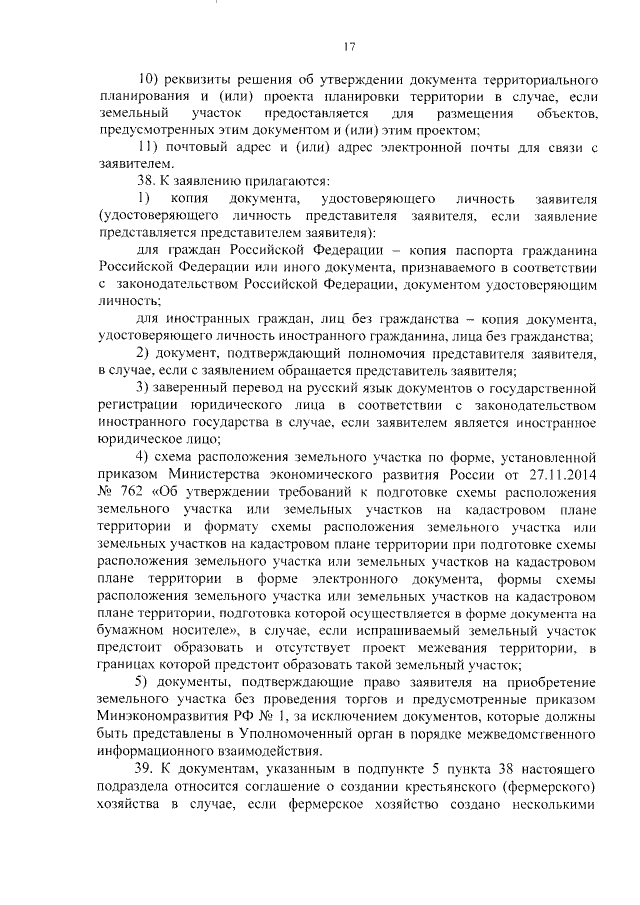 17

10) реквизиты решения об утверждении документа территориального планирования и (или) проекта планировки территории в случае, если земельный участок предоставляется для размещения объектов, предусмотренных этим документом и (или) этим проектом;

11) почтовый адрес и (или) адрес электронной почты для связи с заявителем.

38. К заявлению прилагаются:

1) копия документа, удостоверяющего личность заявителя (удостоверяющего личность представителя заявителя, если заявление представляется представителем заявителя):

для граждан Российской Федерации – копия паспорта гражданина Российской Федерации или иного документа, признаваемого в соответствии с законодательством Российской Федерации, документом удостоверяющим личность;

для иностранных граждан, лиц без гражданства – копия документа, удостоверяющего личность иностранного гражданина, лица без гражданства;

2) документ, подтверждающий полномочия представителя заявителя, в случае, если с заявлением обращается представитель заявителя;

3) заверенный перевод на русский язык документов о государственной регистрации юридического лица в соответствии с законодательством иностранного государства в случае, если заявителем является иностранное юридическое лицо;

4) схема расположения земельного участка по форме, установленной приказом Министерства экономического развития России от 27.11.2014 № 762 «Об утверждении требований к подготовке схемы расположения земельного участка или земельных участков на кадастровом плане территории и формату схемы расположения земельного участка или земельных участков на кадастровом плане территории при подготовке схемы расположения земельного участка или земельных участков на кадастровом плане территории в форме электронного документа, формы схемы расположения земельного участка или земельных участков на кадастровом плане территории, подготовка которой осуществляется в форме документа на бумажном носителе», в случае, если испрашиваемый земельный участок предстоит образовать и отсутствует проект межевания территории, в границах которой предстоит образовать такой земельный участок;

5) документы, подтверждающие право заявителя на приобретение земельного участка без проведения торгов и предусмотренные приказом Минэкономразвития РФ № 1, за исключением документов, которые должны быть представлены в Уполномоченный орган в порядке межведомственного информационного взаимодействия.

39. К документам, указанным в подпункте 5 пункта 38 настоящего подраздела относится соглашение о создании крестьянского (фермерского) хозяйства в случае, если фермерское хозяйство создано несколькими